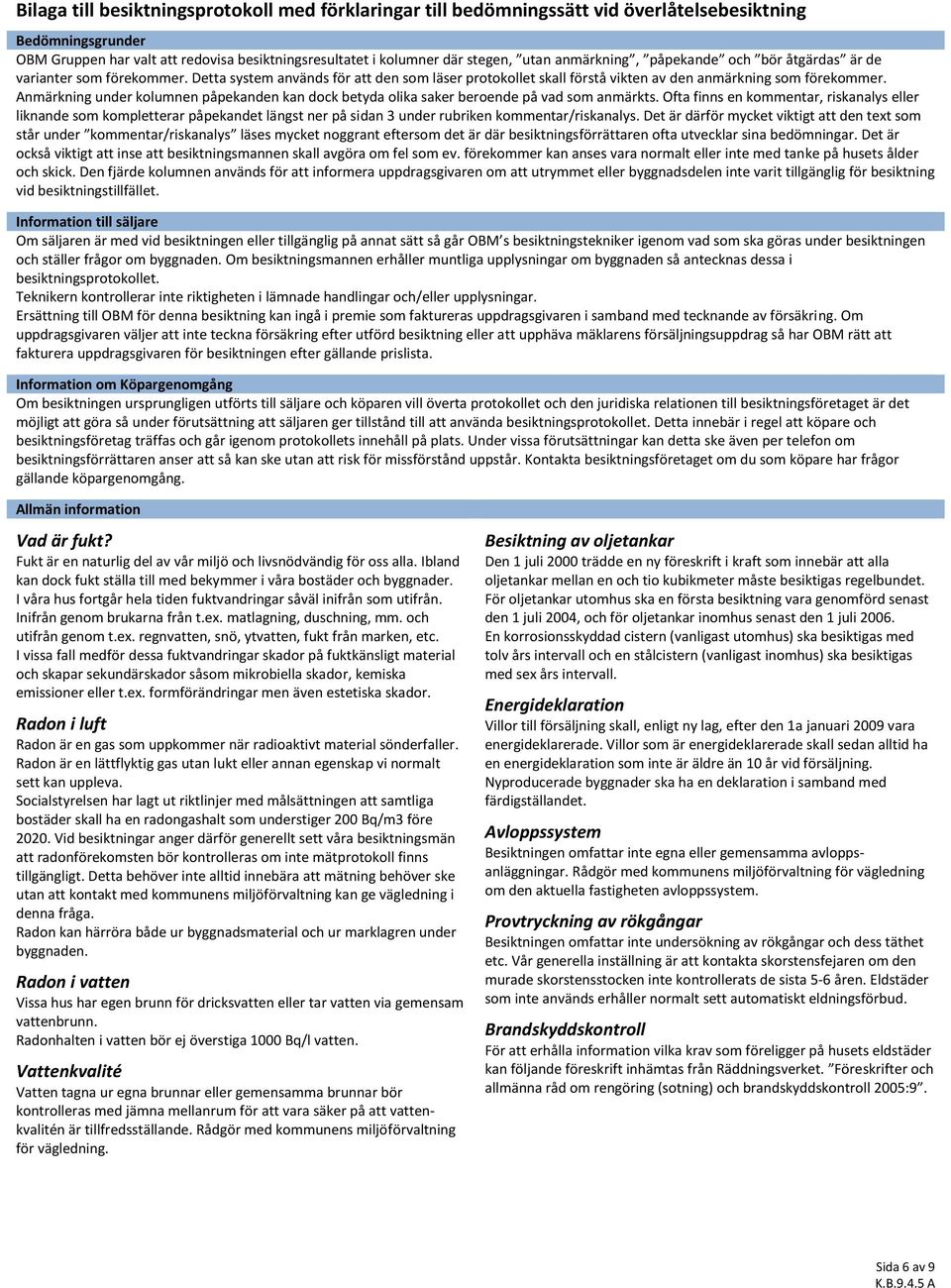 Bilaga till besiktningsprotokoll med förklaringar till bedömningssätt vid överlåtelsebesiktning

Bedömningsgrunder
OBM Gruppen har valt att redovisa besiktningsresultatet i kolumner där stegen, ”utan anmärkning”, ”påpekande” och ”bör åtgärdas” är de varianter som förekommer. Detta system används för att den som läser protokollet skall förstå vikten av den anmärkning som förekommer. Anmärkning under kolumnen påpekanden kan dock betyda olika saker beroende på vad som anmärkts. Ofta finns en kommentar, riskanalys eller liknande som kompletterar påpekandet längst ner på sidan 3 under rubriken kommentar/riskanalys. Det är därför mycket viktigt att den text som står under ”kommentar/riskanalys” läses mycket noggrant eftersom det är där besiktningsförrättaren ofta utvecklar sina bedömningar. Det är också viktigt att inse att besiktningsmannen skall avgöra om fel som ev. förekommer kan anses vara normalt eller inte med tanke på husets ålder och skick. Den fjärde kolumnen används för att informera uppdragsgivaren om att utrymmet eller byggnadsdelen inte varit tillgänglig för besiktning vid besiktningstillfället.

Information till säljare
Om säljaren är med vid besiktningen eller tillgänglig på annat sätt så går OBM’s besiktningstekniker igenom vad som ska göras under besiktningen och ställer frågor om byggnaden. Om besiktningsmannen erhåller muntliga upplysningar om byggnaden så antecknas dessa i besiktningsprotokollet.
Teknikern kontrollerar inte riktigheten i lämnade handlingar och/eller upplysningar.
Ersättning till OBM för denna besiktning kan ingå i premie som faktureras uppdragsgivaren i samband med tecknande av försäkring. Om uppdragsgivaren väljer att inte teckna försäkring efter utförd besiktning eller att upphäva mäklarens försäljningsuppdrag så har OBM rätt att fakturera uppdragsgivaren för besiktningen efter gällande prislista.

Information om Köpargenomgång
Om besiktningen ursprungligen utförts till säljare och köparen vill överta protokollet och den juridiska relationen till besiktningsföretaget är det möjligt att göra så under förutsättning att säljaren ger tillstånd till att använda besiktningsprotokollet. Detta innebär i regel att köpare och besiktningsföretag träffas och går igenom protokollets innehåll på plats. Under vissa förutsättningar kan detta ske även per telefon om besiktningsförrättaren anser att så kan ske utan att risk för missförstånd uppstår. Kontakta besiktningsföretaget om du som köpare har frågor gällande köpargenomgång.

Allmän information

Vad är fukt?
Fukt är en naturlig del av vår miljö och livsnödvändig för oss alla. Ibland kan dock fukt ställa till med bekymmer i våra bostäder och byggnader.
I våra hus fortgår hela tiden fuktvandringar såväl inifrån som utifrån. Inifrån genom brukarna från t.ex. matlagning, duschning, mm. och utifrån genom t.ex. regnvatten, snö, ytvatten, fukt från marken, etc.
I vissa fall medför dessa fuktvandringar skador på fuktkänsligt material och skapar sekundärskador såsom mikrobiella skador, kemiska emissioner eller t.ex. formförändringar men även estetiska skador.

Radon i luft
Radon är en gas som uppkommer när radioaktivt material sönderfaller. Radon är en lättflyktig gas utan lukt eller annan egenskap vi normalt sett kan uppleva.
Socialstyrelsen har lagt ut riktlinjer med målsättningen att samtliga bostäder skall ha en radongashalt som understiger 200 Bq/m3 före 2020. Vid besiktningar anger därför generellt sett våra besiktningsmän att radonförekomsten bör kontrolleras om inte mätprotokoll finns tillgängligt. Detta behöver inte alltid innebära att mätning behöver ske utan att kontakt med kommunens miljöförvaltning kan ge vägledning i denna fråga.
Radon kan härröra både ur byggnadsmaterial och ur marklagren under byggnaden.

Radon i vatten
Vissa hus har egen brunn för dricksvatten eller tar vatten via gemensam vattenbrunn.
Radonhalten i vatten bör ej överstiga 1000 Bq/l vatten.

Vattenkvalité
Vatten tagna ur egna brunnar eller gemensamma brunnar bör kontrolleras med jämna mellanrum för att vara säker på att vattenkvalitén är tillfredsställande. Rådgör med kommunens miljöförvaltning för vägledning.

Besiktning av oljetankar
Den 1 juli 2000 trädde en ny föreskrift i kraft som innebär att alla oljetankar mellan en och tio kubikmeter måste besiktigas regelbundet. För oljetankar utomhus ska en första besiktning vara genomförd senast den 1 juli 2004, och för oljetankar inomhus senast den 1 juli 2006.
En korrosionsskyddad cistern (vanligast utomhus) ska besiktigas med tolv års intervall och en stålcistern (vanligast inomhus) ska besiktigas med sex års intervall.

Energideklaration
Villor till försäljning skall, enligt ny lag, efter den 1a januari 2009 vara energideklarerade. Villor som är energideklarerade skall sedan alltid ha en energideklaration som inte är äldre än 10 år vid försäljning.
Nyproducerade byggnader ska ha en deklaration i samband med färdigställandet.

Avloppssystem
Besiktningen omfattar inte egna eller gemensamma avloppsanläggningar. Rådgör med kommunens miljöförvaltning för vägledning om den aktuella fastigheten avloppssystem.

Provtryckning av rökgångar
Besiktningen omfattar inte undersökning av rökgångar och dess täthet etc. Vår generella inställning är att kontakta skorstensfejaren om den murade skorstensstocken inte kontrollerats de sista 5-6 åren. Eldstäder som inte används erhåller normalt sett automatiskt eldningsförbud.

Brandskyddskontroll
För att erhålla information vilka krav som föreligger på husets eldstäder kan följande föreskrift inhämtas från Räddningsverket. ”Föreskrifter och allmänna råd om rengöring (sotning) och brandskyddskontroll 2005:9”.

Sida 6 av 9
K.B.9.4.5 A